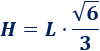 $H = L \cdot \frac{\sqrt{6}}{3}$